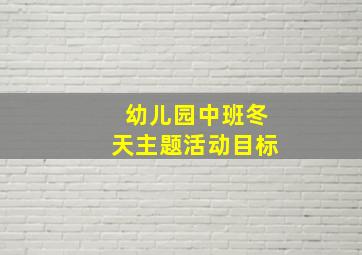 幼儿园中班冬天主题活动目标